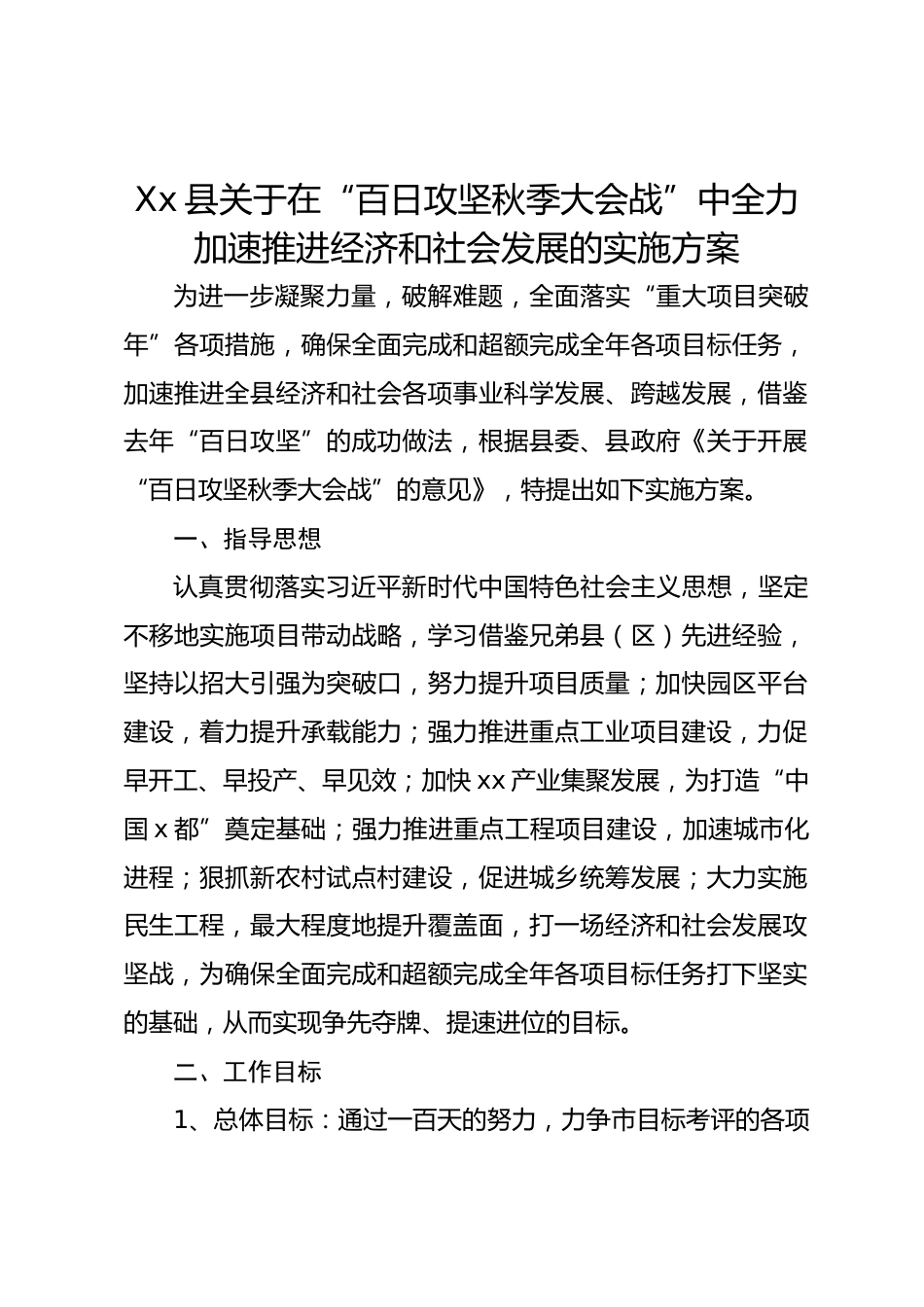 Xx 县关于在“百日攻坚秋季大会战”中全力加速推进经济和社会发展的实施方案

为进一步凝聚力量，破解难题，全面落实“重大项目突破年”各项措施，确保全面完成和超额完成全年各项目标任务，加速推进全县经济和社会各项事业科学发展、跨越发展，借鉴去年“百日攻坚”的成功做法，根据县委、县政府《关于开展“百日攻坚秋季大会战”的意见》，特提出如下实施方案。

一、指导思想

认真贯彻落实习近平新时代中国特色社会主义思想，坚定不移地实施项目带动战略，学习借鉴兄弟县（区）先进经验，坚持以招大引强为突破口，努力提升项目质量；加快园区平台建设，着力提升承载能力；强力推进重点工业项目建设，力促早开工、早投产、早见效；加快 xx 产业集聚发展，为打造“中国 x 都”奠定基础；强力推进重点工程项目建设，加速城市化进程；狠抓新农村试点村建设，促进城乡统筹发展；大力实施民生工程，最大程度地提升覆盖面，打一场经济和社会发展攻坚战，为确保全面完成和超额完成全年各项目标任务打下坚实的基础，从而实现争先夺牌、提速进位的目标。

二、工作目标

1、总体目标：通过一百天的努力，力争市目标考评的各项